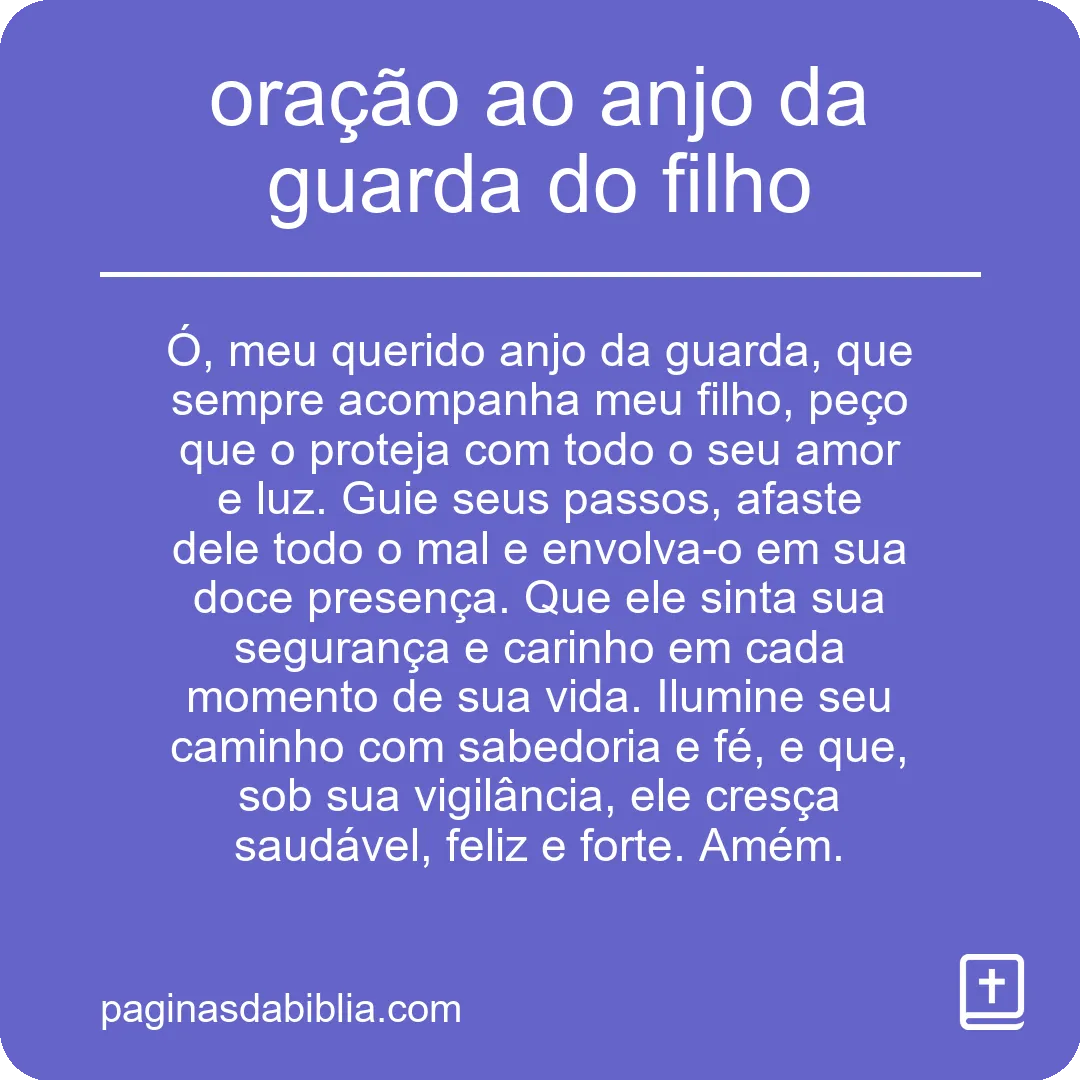 oração ao anjo da guarda do filho

Ó, meu querido anjo da guarda, que sempre acompanha meu filho, peço que o proteja com todo o seu amor e luz. Guie seus passos, afaste dele todo o mal e envolva-o em sua doce presença. Que ele sinta sua segurança e carinho em cada momento de sua vida. Ilumine seu caminho com sabedoria e fé, e que, sob sua vigilância, ele cresça saudável, feliz e forte. Amém.

paginasdabiblia.com